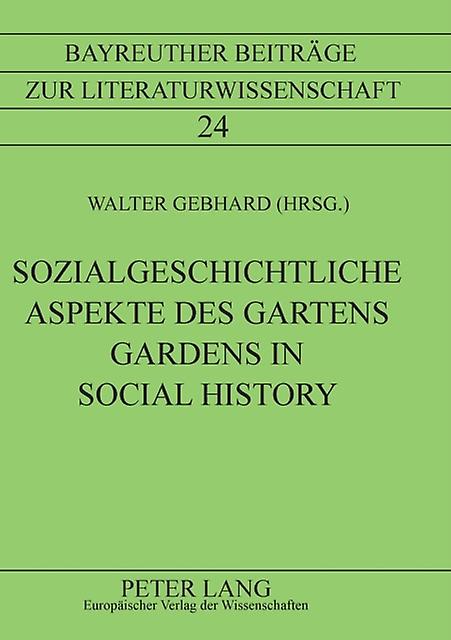 BAYREUTHER BEITRÄGE
ZUR LITERATURWISSENSCHAFT
24

WALTER GEBHARD (HRSG.)

SOZIALGESCHICHTLICHE
ASPEKTE DES GARTENS
GARDENS IN
SOCIAL HISTORY

PETER LANG
Europäischer Verlag der Wissenschaften